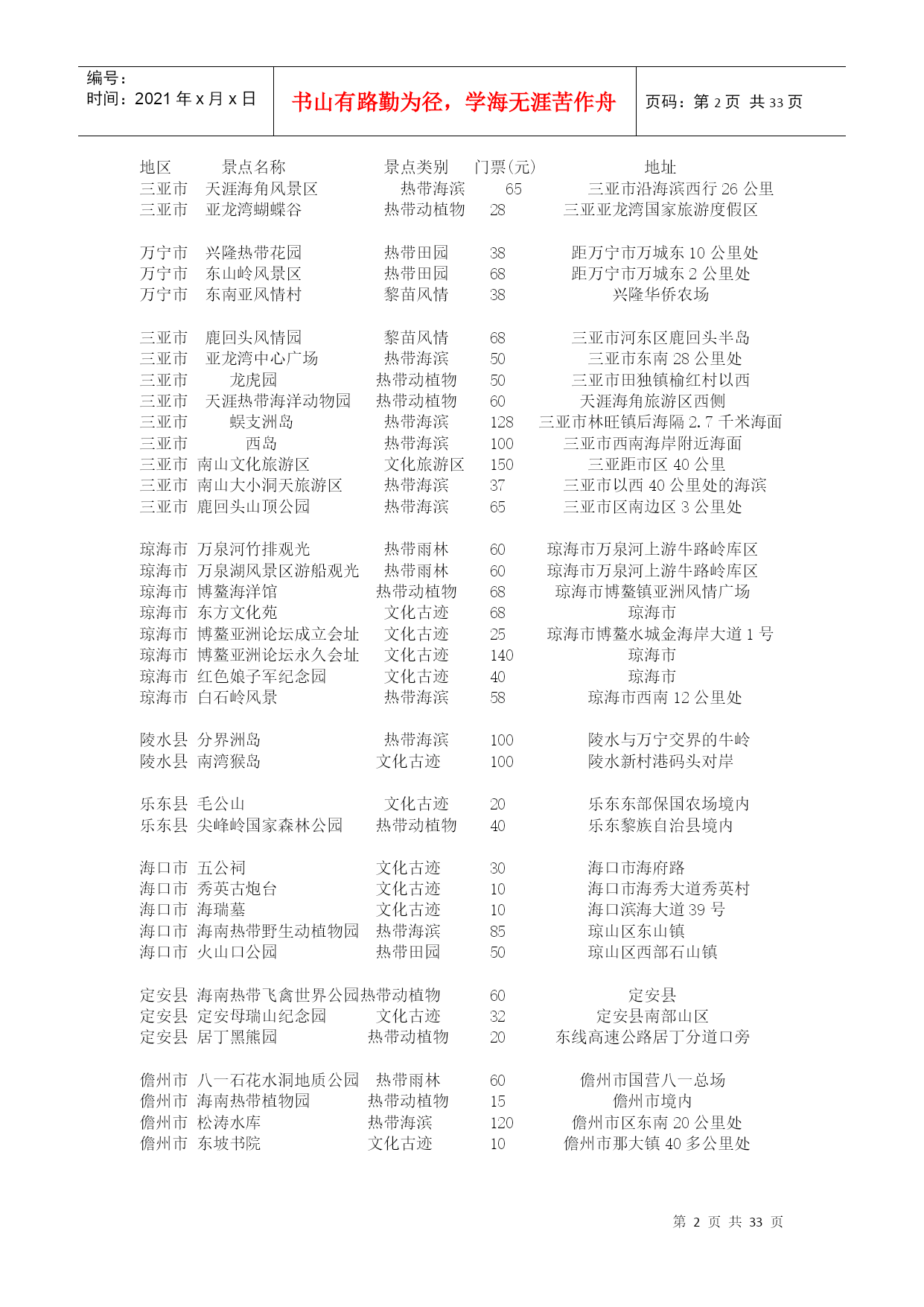 编号：
时间：2021 年 x 月 x 日

书山有路勤为径，学海无涯苦作舟

页码：第 2 页 共 33 页

| 地区 | 景点名称 | 景点类别 | 门票(元) | 地址 |
|---|---|---|---|---|
| 三亚市 | 天涯海角风景区 | 热带海滨 | 65 | 三亚市沿海滨西行 26 公里 |
| 三亚市 | 亚龙湾蝴蝶谷 | 热带动植物 | 28 | 三亚亚龙湾国家旅游度假区 |
| 万宁市 | 兴隆热带花园 | 热带田园 | 38 | 距万宁市万城东 10 公里处 |
| 万宁市 | 东山岭风景区 | 热带田园 | 68 | 距万宁市万城东 2 公里处 |
| 万宁市 | 东南亚风情村 | 黎苗风情 | 38 | 兴隆华侨农场 |
| 三亚市 | 鹿回头风情园 | 黎苗风情 | 68 | 三亚市河东区鹿回头半岛 |
| 三亚市 | 亚龙湾中心广场 | 热带海滨 | 50 | 三亚市东南 28 公里处 |
| 三亚市 | 龙虎园 | 热带动植物 | 50 | 三亚市田独镇榆红村以西 |
| 三亚市 | 天涯热带海洋动物园 | 热带动植物 | 60 | 天涯海角旅游区西侧 |
| 三亚市 | 蜈支洲岛 | 热带海滨 | 128 | 三亚市林旺镇后海隔 2.7 千米海面 |
| 三亚市 | 西岛 | 热带海滨 | 100 | 三亚市西南海岸附近海面 |
| 三亚市 | 南山文化旅游区 | 文化旅游区 | 150 | 三亚距市区 40 公里 |
| 三亚市 | 南山大小洞天旅游区 | 热带海滨 | 37 | 三亚市以西 40 公里处的海滨 |
| 三亚市 | 鹿回头山顶公园 | 热带海滨 | 65 | 三亚市区南边区 3 公里处 |
| 琼海市 | 万泉河竹排观光 | 热带雨林 | 60 | 琼海市万泉河上游牛路岭库区 |
| 琼海市 | 万泉湖风景区游船观光 | 热带雨林 | 60 | 琼海市万泉河上游牛路岭库区 |
| 琼海市 | 博鳌海洋馆 | 热带动植物 | 68 | 琼海市博鳌镇亚洲风情广场 |
| 琼海市 | 东方文化苑 | 文化古迹 | 68 | 琼海市 |
| 琼海市 | 博鳌亚洲论坛成立会址 | 文化古迹 | 25 | 琼海市博鳌水城金海岸大道 1 号 |
| 琼海市 | 博鳌亚洲论坛永久会址 | 文化古迹 | 140 | 琼海市 |
| 琼海市 | 红色娘子军纪念园 | 文化古迹 | 40 | 琼海市 |
| 琼海市 | 白石岭风景 | 热带海滨 | 58 | 琼海市西南 12 公里处 |
| 陵水县 | 分界洲岛 | 热带海滨 | 100 | 陵水与万宁交界的牛岭 |
| 陵水县 | 南湾猴岛 | 文化古迹 | 100 | 陵水新村港码头对岸 |
| 乐东县 | 毛公山 | 文化古迹 | 20 | 乐东东部保国农场境内 |
| 乐东县 | 尖峰岭国家森林公园 | 热带动植物 | 40 | 乐东黎族自治县境内 |
| 海口市 | 五公祠 | 文化古迹 | 30 | 海口市海府路 |
| 海口市 | 秀英古炮台 | 文化古迹 | 10 | 海口市海秀大道秀英村 |
| 海口市 | 海瑞墓 | 文化古迹 | 10 | 海口滨海大道 39 号 |
| 海口市 | 海南热带野生动植物园 | 热带海滨 | 85 | 琼山区东山镇 |
| 海口市 | 火山口公园 | 热带田园 | 50 | 琼山区西部石山镇 |
| 定安县 | 海南热带飞禽世界公园 | 热带动植物 | 60 | 定安县 |
| 定安县 | 定安母瑞山纪念园 | 文化古迹 | 32 | 定安县南部山区 |
| 定安县 | 居丁黑熊园 | 热带动植物 | 20 | 东线高速公路居丁分道口旁 |
| 儋州市 | 八一石花水洞地质公园 | 热带雨林 | 60 | 儋州市国营八一总场 |
| 儋州市 | 海南热带植物园 | 热带动植物 | 15 | 儋州市境内 |
| 儋州市 | 松涛水库 | 热带海滨 | 120 | 儋州市区东南 20 公里处 |
| 儋州市 | 东坡书院 | 文化古迹 | 10 | 儋州市那大镇 40 多公里处 |

第 2 页 共 33 页